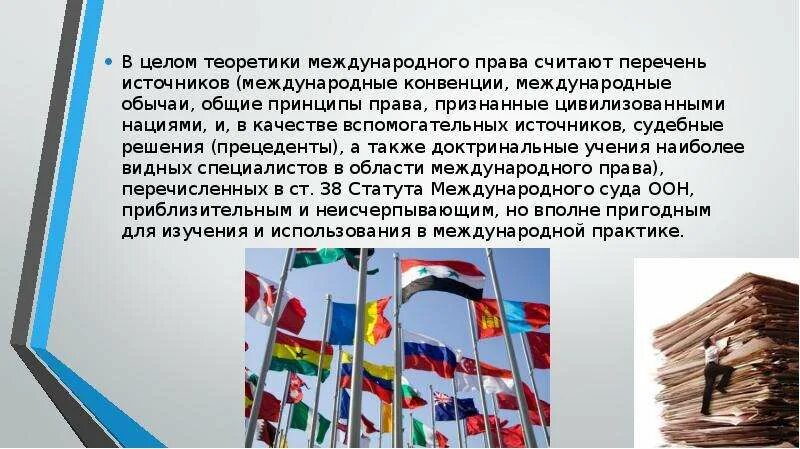 • В целом теоретики международного права считают перечень источников (международные конвенции, международные обычаи, общие принципы права, признанные цивилизованными нациями, и, в качестве вспомогательных источников, судебные решения (прецеденты), а также доктринальные учения наиболее видных специалистов в области международного права), перечисленных в ст. 38 Статута Международного суда ООН, приблизительным и неисчерпывающим, но вполне пригодным для изучения и использования в международной практике.